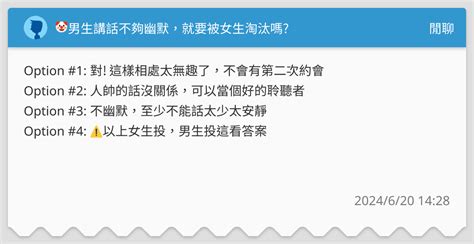 🤡男生講話不夠幽默，就要被女生淘汰嗎?

閒聊

Option #1: 對! 這樣相處太無趣了，不會有第二次約會
Option #2: 人帥的話沒關係，可以當個好的聆聽者
Option #3: 不幽默，至少不能話太少太安靜
Option #4: ⚠️以上女生投，男生投這看答案

2024/6/20 14:28